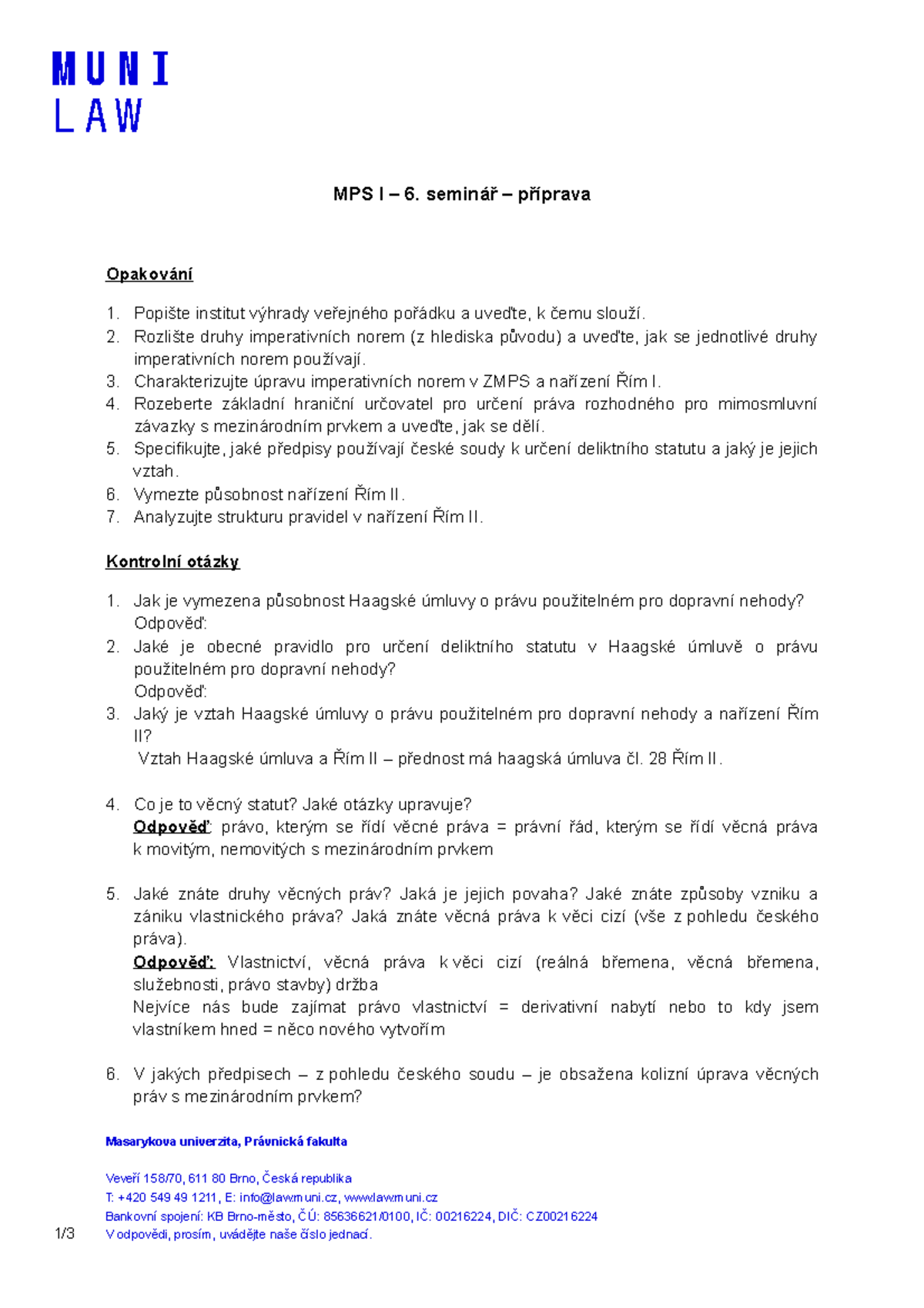 MUNI
LAW

MPS I – 6. seminář – příprava

Opakování

1. Popište institut výhrady veřejného pořádku a uveďte, k čemu slouží.
2. Rozlište druhy imperativních norem (z hlediska původu) a uveďte, jak se jednotlivé druhy imperativních norem používají.
3. Charakterizujte úpravu imperativních norem v ZMPS a nařízení Řím I.
4. Rozeberte základní hraniční určovatel pro určení práva rozhodného pro mimosmluvní závazky s mezinárodním prvkem a uveďte, jak se dělí.
5. Specifikujte, jaké předpisy používají české soudy k určení deliktního statutu a jaký je jejich vztah.
6. Vymezte působnost nařízení Řím II.
7. Analyzujte strukturu pravidel v nařízení Řím II.

Kontrolní otázky

1. Jak je vymezena působnost Haagské úmluvy o právu použitelném pro dopravní nehody?
Odpověď:
2. Jaké je obecné pravidlo pro určení deliktního statutu v Haagské úmluvě o právu použitelném pro dopravní nehody?
Odpověď:
3. Jaký je vztah Haagské úmluvy o právu použitelném pro dopravní nehody a nařízení Řím II?
Vztah Haagské úmluva a Řím II – přednost má haagská úmluva čl. 28 Řím II.

4. Co je to věcný statut? Jaké otázky upravuje?
Odpověď: právo, kterým se řídí věcné práva = právní řád, kterým se řídí věcná práva k movitým, nemovitých s mezinárodním prvkem

5. Jaké znáte druhy věcných práv? Jaká je jejich povaha? Jaké znáte způsoby vzniku a zániku vlastnického práva? Jaká znáte věcná práva k věci cizí (vše z pohledu českého práva).
Odpověď: Vlastnictví, věcná práva k věci cizí (reálná břemena, věcná břemena, služebnosti, právo stavby) držba
Nejvíce nás bude zajímat právo vlastnictví = derivativní nabytí nebo to kdy jsem vlastníkem hned = něco nového vytvořím

6. V jakých předpisech – z pohledu českého soudu – je obsažena kolizní úprava věcných práv s mezinárodním prvkem?

Masarykova univerzita, Právnická fakulta

Veveří 158/70, 611 80 Brno, Česká republika
T: +420 549 49 1211, E: info@law.muni.cz, www.law.muni.cz
Bankovní spojení: KB Brno-město, ČÚ: 85636621/0100, IČ: 00216224, DIČ: CZ00216224
V odpovědi, prosím, uvádějte naše číslo jednací.

1/3